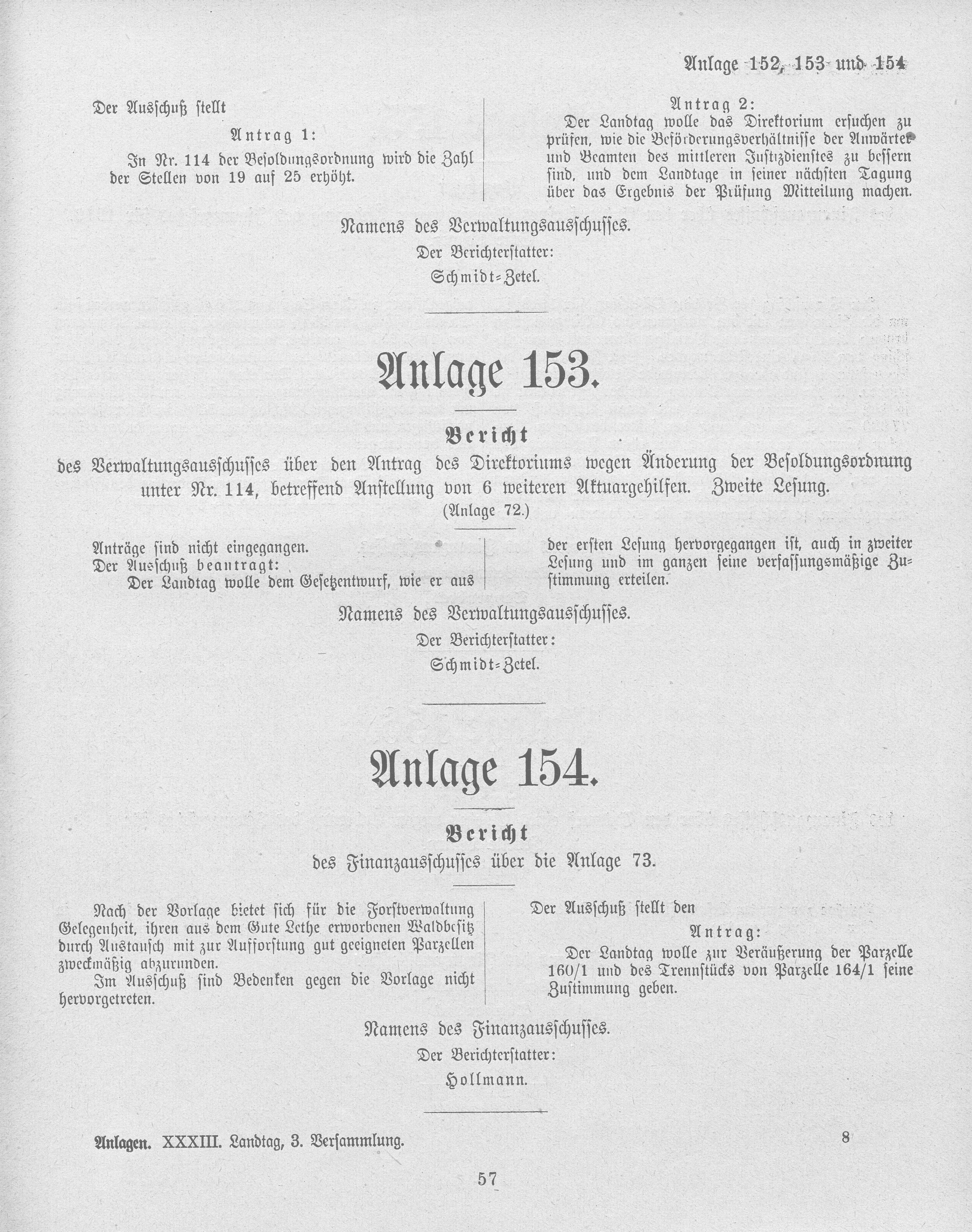 Anlage 152, 153 und 154

Der Ausschuß stellt

Antrag 1:

In Nr. 114 der Besoldungsordnung wird die Zahl der Stellen von 19 auf 25 erhöht.

Antrag 2:

Der Landtag wolle das Direktorium ersuchen zu prüfen, wie die Beförderungsverhältnisse der Anwärter und Beamten des mittleren Justizdienstes zu bessern sind, und dem Landtage in seiner nächsten Tagung über das Ergebnis der Prüfung Mitteilung machen.

Namens des Verwaltungsausschusses.

Der Berichterstatter:

Schmidt-Zetel.

Anlage 153.

Bericht

des Verwaltungsausschusses über den Antrag des Direktoriums wegen Änderung der Besoldungsordnung unter Nr. 114, betreffend Anstellung von 6 weiteren Aktuargehilfen. Zweite Lesung.

(Anlage 72.)

Anträge sind nicht eingegangen.

Der Ausschuß beantragt:

Der Landtag wolle dem Gesetzentwurf, wie er aus der ersten Lesung hervorgegangen ist, auch in zweiter Lesung und im ganzen seine verfassungsmäßige Zustimmung erteilen.

Namens des Verwaltungsausschusses.

Der Berichterstatter:

Schmidt-Zetel.

Anlage 154.

Bericht

des Finanzausschusses über die Anlage 73.

Nach der Vorlage bietet sich für die Forstverwaltung Gelegenheit, ihren aus dem Gute Lethe erworbenen Waldbesitz durch Austausch mit zur Aufforstung gut geeigneten Parzellen zweckmäßig abzurunden.

Im Ausschuß sind Bedenken gegen die Vorlage nicht hervorgetreten.

Der Ausschuß stellt den

Antrag:

Der Landtag wolle zur Veräußerung der Parzelle 160/1 und des Trennstücks von Parzelle 164/1 seine Zustimmung geben.

Namens des Finanzausschusses.

Der Berichterstatter:

Hollmann.

Anlagen. XXXIII. Landtag, 3. Versammlung. 8

57